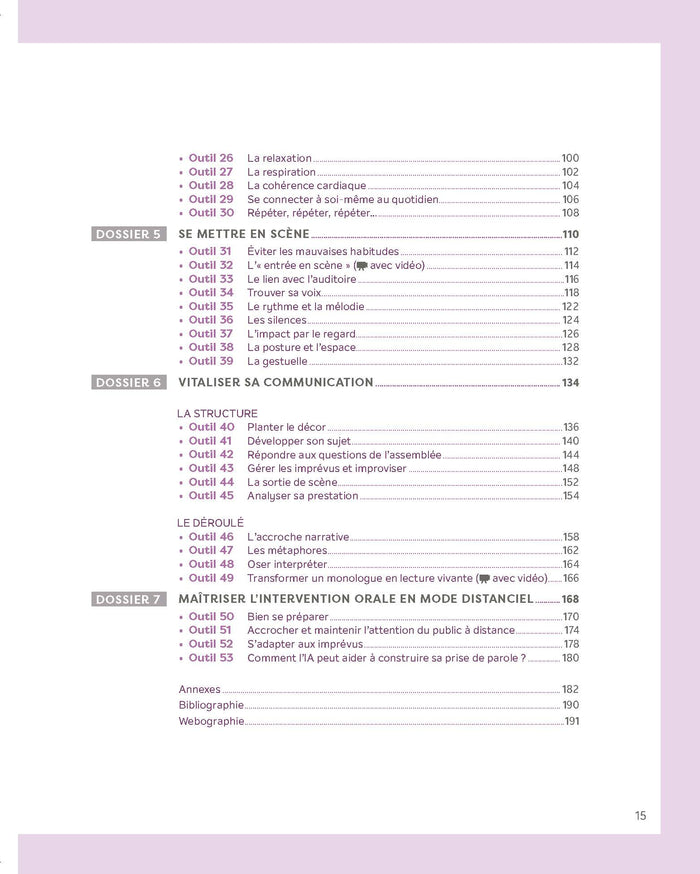 • Outil 26 La relaxation 100
• Outil 27 La respiration 102
• Outil 28 La cohérence cardiaque 104
• Outil 29 Se connecter à soi-même au quotidien 106
• Outil 30 Répéter, répéter, répéter... 108

DOSSIER 5 SE METTRE EN SCÈNE 110
• Outil 31 Éviter les mauvaises habitudes 112
• Outil 32 L'« entrée en scène » (avec vidéo) 114
• Outil 33 Le lien avec l'auditoire 116
• Outil 34 Trouver sa voix 118
• Outil 35 Le rythme et la mélodie 122
• Outil 36 Les silences 124
• Outil 37 L'impact par le regard 126
• Outil 38 La posture et l'espace 128
• Outil 39 La gestuelle 132

DOSSIER 6 VITALISER SA COMMUNICATION 134

LA STRUCTURE
• Outil 40 Planter le décor 136
• Outil 41 Développer son sujet 140
• Outil 42 Répondre aux questions de l'assemblée 144
• Outil 43 Gérer les imprévus et improviser 148
• Outil 44 La sortie de scène 152
• Outil 45 Analyser sa prestation 154

LE DÉROULÉ
• Outil 46 L'accroche narrative 158
• Outil 47 Les métaphores 162
• Outil 48 Oser interpréter 164
• Outil 49 Transformer un monologue en lecture vivante (avec vidéo) 166

DOSSIER 7 MAÎTRISER L'INTERVENTION ORALE EN MODE DISTANCIEL 168
• Outil 50 Bien se préparer 170
• Outil 51 Accrocher et maintenir l'attention du public à distance 174
• Outil 52 S'adapter aux imprévus 178
• Outil 53 Comment l'IA peut aider à construire sa prise de parole ? 180

Annexes 182
Bibliographie 190
Webographie 191

15